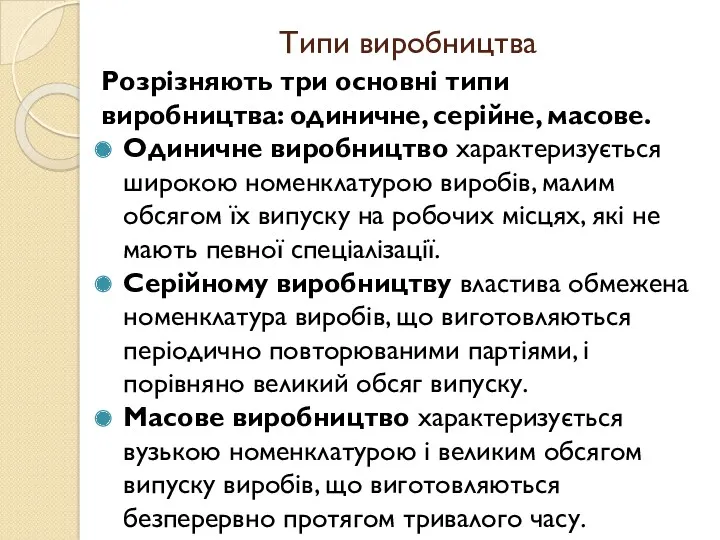 Типи виробництва

Розрізняють три основні типи виробництва: одиничне, серійне, масове.

Одиничне виробництво характеризується широкою номенклатурою виробів, малим обсягом їх випуску на робочих місцях, які не мають певної спеціалізації.

Серійному виробництву властива обмежена номенклатура виробів, що виготовляються періодично повторюваними партіями, і порівняно великий обсяг випуску.

Масове виробництво характеризується вузькою номенклатурою і великим обсягом випуску виробів, що виготовляються безперервно протягом тривалого часу.